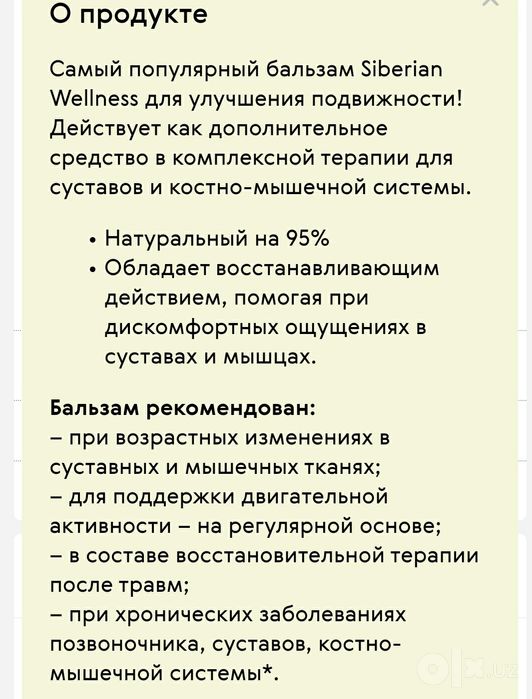 О продукте

Самый популярный бальзам Siberian Wellness для улучшения подвижности! Действует как дополнительное средство в комплексной терапии для суставов и костно-мышечной системы.

• Натуральный на 95%
• Обладает восстанавливающим действием, помогая при дискомфортных ощущениях в суставах и мышцах.

Бальзам рекомендован:
– при возрастных изменениях в суставных и мышечных тканях;
– для поддержки двигательной активности – на регулярной основе;
– в составе восстановительной терапии после травм;
– при хронических заболеваниях позвоночника, суставов, костно-мышечной системы*.

OLX.UZ